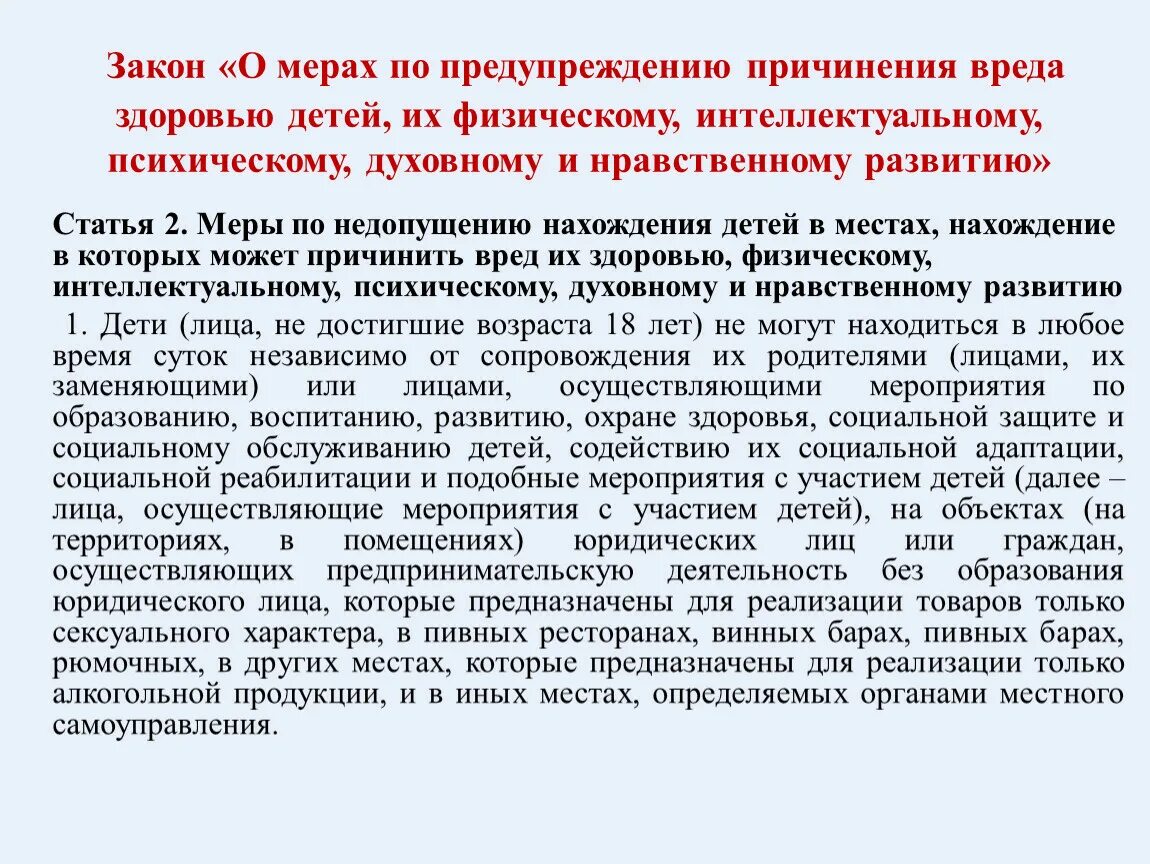 Закон «О мерах по предупреждению причинения вреда здоровью детей, их физическому, интеллектуальному, психическому, духовному и нравственному развитию»

Статья 2. Меры по недопущению нахождения детей в местах, нахождение в которых может причинить вред их здоровью, физическому, интеллектуальному, психическому, духовному и нравственному развитию

1. Дети (лица, не достигшие возраста 18 лет) не могут находиться в любое время суток независимо от сопровождения их родителями (лицами, их заменяющими) или лицами, осуществляющими мероприятия по образованию, воспитанию, развитию, охране здоровья, социальной защите и социальному обслуживанию детей, содействию их социальной адаптации, социальной реабилитации и подобные мероприятия с участием детей (далее – лица, осуществляющие мероприятия с участием детей), на объектах (на территориях, в помещениях) юридических лиц или граждан, осуществляющих предпринимательскую деятельность без образования юридического лица, которые предназначены для реализации товаров только сексуального характера, в пивных ресторанах, винных барах, пивных барах, рюмочных, в других местах, которые предназначены для реализации только алкогольной продукции, и в иных местах, определяемых органами местного самоуправления.